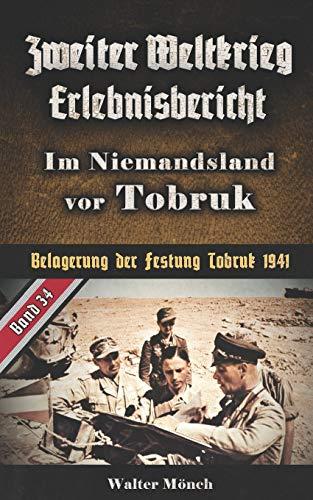 Zweiter Weltkrieg Erlebnisbericht

Im Niemandsland vor Tobruk

Belagerung der Festung Tobruk 1941

Band 34

Walter Mönch